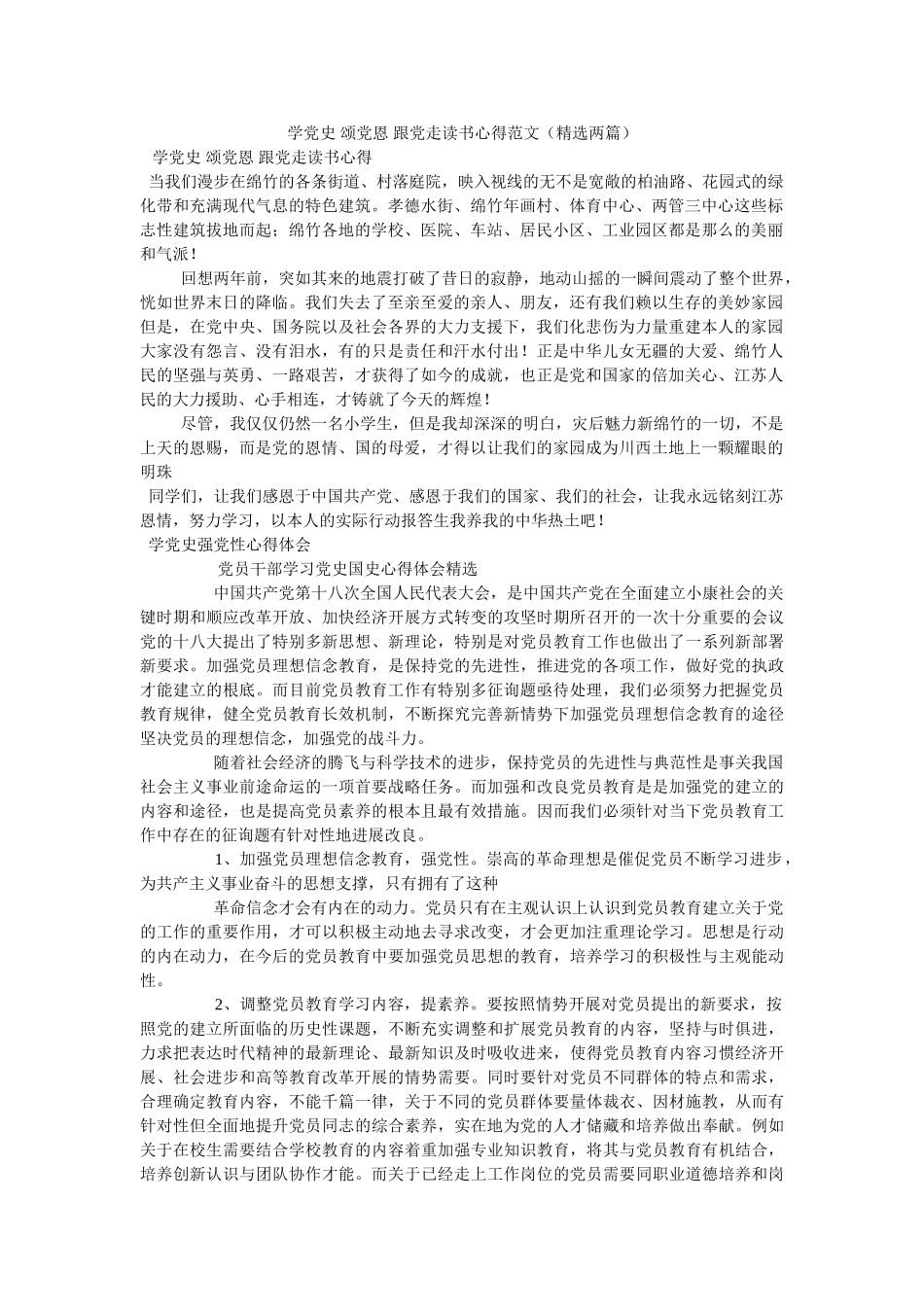 学党史 颂党恩 跟党走读书心得范文（精选两篇）

学党史 颂党恩 跟党走读书心得

当我们漫步在绵竹的各条街道、村落庭院，映入视线的无不是宽敞的柏油路、花园式的绿化带和充满现代气息的特色建筑。孝德水街、绵竹年画村、体育中心、两管三中心这些标志性建筑拔地而起；绵竹各地的学校、医院、车站、居民小区、工业园区都是那么的美丽和气派！

回想两年前，突如其来的地震打破了昔日的寂静，地动山摇的一瞬间震动了整个世界，恍如世界末日的降临。我们失去了至亲至爱的亲人、朋友，还有我们赖以生存的美妙家园但是，在党中央、国务院以及社会各界的大力支援下，我们化悲伤为力量重建本人的家园大家没有怨言、没有泪水，有的只是责任和汗水付出！正是中华儿女无疆的大爱、绵竹人民的坚强与英勇、一路艰苦，才获得了如今的成就，也正是党和国家的倍加关心、江苏人民的大力援助、心手相连，才铸就了今天的辉煌！

尽管，我仅仅仍然一名小学生，但是我却深深的明白，灾后魅力新绵竹的一切，不是上天的恩赐，而是党的恩情、国的母爱，才得以让我们的家园成为川西土地上一颗耀眼的明珠

同学们，让我们感恩于中国共产党、感恩于我们的国家、我们的社会，让我永远铭刻江苏恩情，努力学习，以本人的实际行动报答生我养我的中华热土吧！

学党史强党性心得体会

党员干部学习党史国史心得体会精选

中国共产党第十八次全国人民代表大会，是中国共产党在全面建立小康社会的关键时期和顺应改革开放、加快经济开展方式转变的攻坚时期所召开的一次十分重要的会议党的十八大提出了特别多新思想、新理论，特别是对党员教育工作也做出了一系列新部署新要求。加强党员理想信念教育，是保持党的先进性，推进党的各项工作，做好党的执政才能建立的根底。而目前党员教育工作有特别多征询题亟待处理，我们必须努力把握党员教育规律，健全党员教育长效机制，不断探究完善新情势下加强党员理想信念教育的途径坚决党员的理想信念，加强党的战斗力。

随着社会经济的腾飞与科学技术的进步，保持党员的先进性与典范性是事关我国社会主义事业前途命运的一项首要战略任务。而加强和改良党员教育是是加强党的建立的内容和途径，也是提高党员素养的根本且最有效措施。因而我们必须针对当下党员教育工作中存在的征询题有针对性地进展改良。

1、加强党员理想信念教育，强党性。崇高的革命理想是催促党员不断学习进步，为共产主义事业奋斗的思想支撑，只有拥有了这种

革命信念才会有内在的动力。党员只有在主观认识上认识到党员教育建立关于党的工作的重要作用，才可以积极主动地去寻求改变，才会更加注重理论学习。思想是行动的内在动力，在今后的党员教育中要加强党员思想的教育，培养学习的积极性与主观能动性。

2、调整党员教育学习内容，提素养。要按照情势开展对党员提出的新要求，按照党的建立所面临的历史性课题，不断充实调整和扩展党员教育的内容，坚持与时俱进，力求把表达时代精神的最新理论、最新知识及时吸收进来，使得党员教育内容习惯经济开展、社会进步和高等教育改革开展的情势需要。同时要针对党员不同群体的特点和需求，合理确定教育内容，不能千篇一律，关于不同的党员群体要量体裁衣、因材施教，从而有针对性但全面地提升党员同志的综合素养，实在地为党的人才储藏和培养做出奉献。例如关于在校生需要结合学校教育的内容着重加强专业知识教育，将其与党员教育有机结合，培养创新认识与团队协作才能。而关于已经走上工作岗位的党员需要同职业道德培养和岗